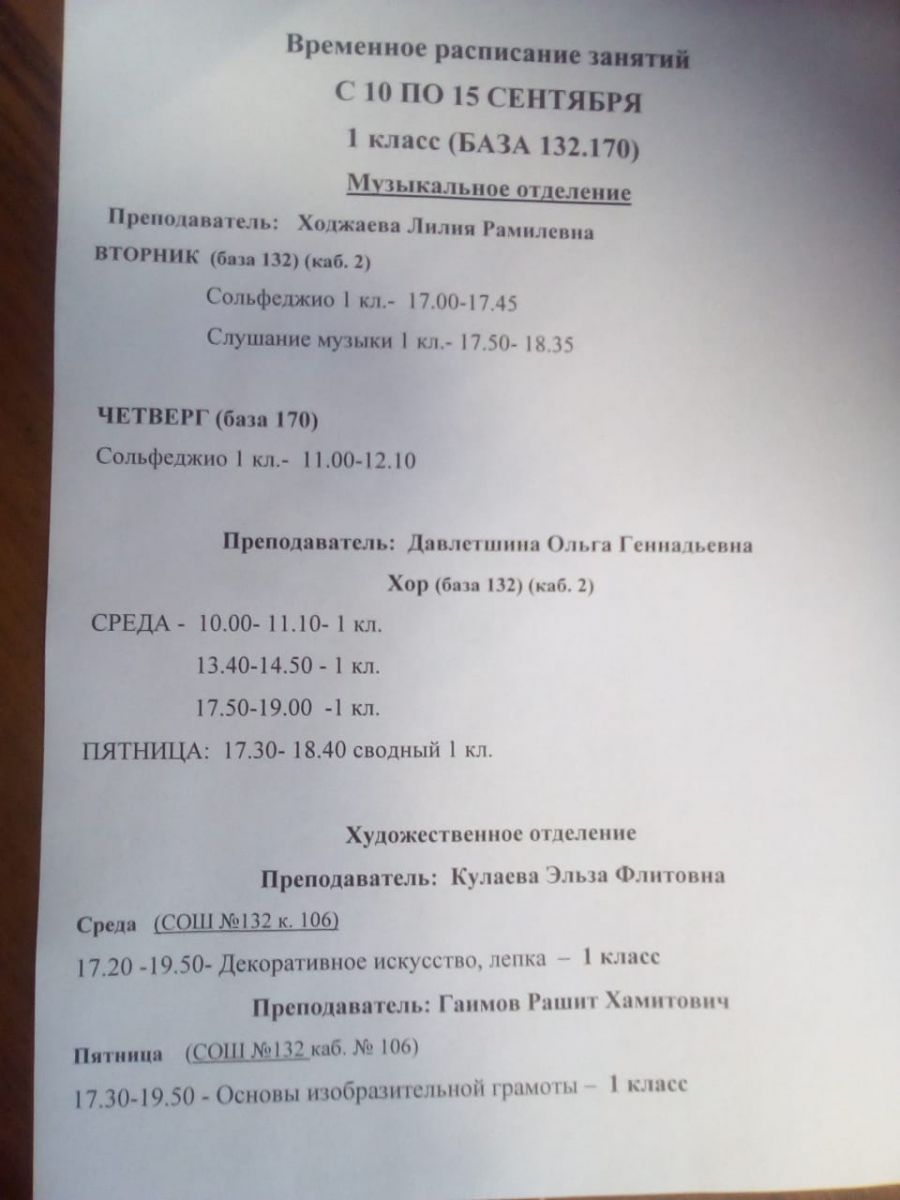 Временное расписание занятий
С 10 ПО 15 СЕНТЯБРЯ
1 класс (БАЗА 132.170)
Музыкальное отделение

Преподаватель: Ходжаева Лилия Рамилевна

ВТОРНИК (база 132) (каб. 2)

Сольфеджио 1 кл.- 17.00-17.45

Слушание музыки 1 кл.- 17.50- 18.35

ЧЕТВЕРГ (база 170)

Сольфеджио 1 кл.- 11.00-12.10

Преподаватель: Давлетшина Ольга Геннадьевна

Хор (база 132) (каб. 2)

СРЕДА - 10.00- 11.10- 1 кл.

13.40-14.50 - 1 кл.

17.50-19.00 -1 кл.

ПЯТНИЦА: 17.30- 18.40 сводный 1 кл.

Художественное отделение

Преподаватель: Кулаева Эльза Флитовна

Среда (СОШ №132 к. 106)

17.20 -19.50- Декоративное искусство, лепка – 1 класс

Преподаватель: Ганмов Рашит Хамитович

Пятница (СОШ №132 каб. № 106)

17.30-19.50 - Основы изобразительной грамоты – 1 класс